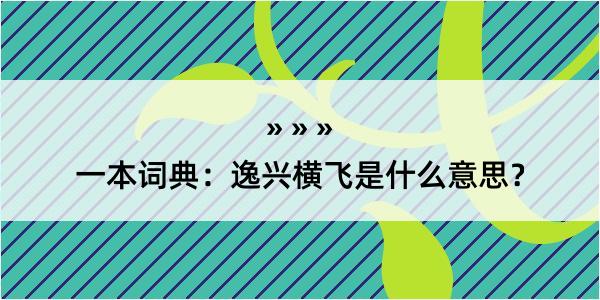 » » »

一本词典：逸兴横飞是什么意思？